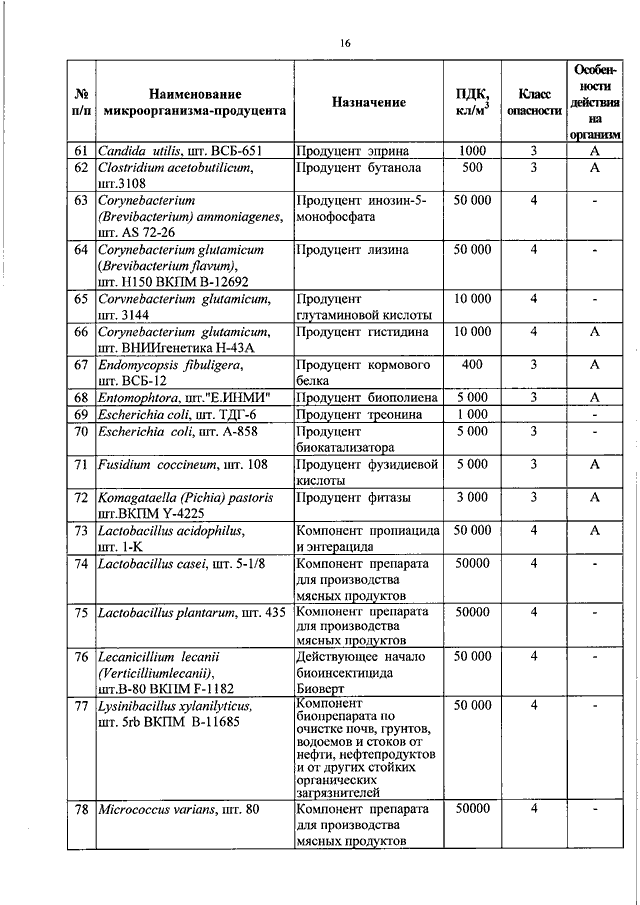 16

| № п/п | Наименование микроорганизма-продуцента | Назначение | ПДК, кл/м$^3$ | Класс опасности | Особенности действия на организм |
|---|---|---|---|---|---|
| 61 | Candida utilis, шт. ВСБ-651 | Продуцент эприна | 1000 | 3 | А |
| 62 | Clostridium acetobutilicum, шт.3108 | Продуцент бутанола | 500 | 3 | А |
| 63 | Corynebacterium (Brevibacterium) ammoniagenes, шт. AS 72-26 | Продуцент инозин-5-монофосфата | 50 000 | 4 | - |
| 64 | Corynebacterium glutamicum (Brevibacterium flavum), шт. Н150 ВКПМ В-12692 | Продуцент лизина | 50 000 | 4 | - |
| 65 | Corvnebacterium glutamicum, шт. 3144 | Продуцент глутаминовой кислоты | 10 000 | 4 | - |
| 66 | Corynebacterium glutamicum, шт. ВНИИгенетика Н-43А | Продуцент гистидина | 10 000 | 4 | А |
| 67 | Endomycopsis fibuligera, шт. ВСБ-12 | Продуцент кормового белка | 400 | 3 | А |
| 68 | Entomophtora, шт."Е.ИНМИ" | Продуцент биополиена | 5 000 | 3 | А |
| 69 | Escherichia coli, шт. ТДГ-6 | Продуцент треонина | 1 000 | | - |
| 70 | Escherichia coli, шт. А-858 | Продуцент биокатализатора | 5 000 | 3 | - |
| 71 | Fusidium coccineum, шт. 108 | Продуцент фузидиевой кислоты | 5 000 | 3 | А |
| 72 | Komagataella (Pichia) pastoris шт.ВКПМ Y-4225 | Продуцент фитазы | 3 000 | 3 | А |
| 73 | Lactobacillus acidophilus, шт. 1-К | Компонент пропиацида и энтерацида | 50 000 | 4 | А |
| 74 | Lactobacillus casei, шт. 5-1/8 | Компонент препарата для производства мясных продуктов | 50000 | 4 | - |
| 75 | Lactobacillus plantarum, шт. 435 | Компонент препарата для производства мясных продуктов | 50000 | 4 | - |
| 76 | Lecanicillium lecanii (Verticilliumlecanii), шт.В-80 ВКПМ F-1182 | Действующее начало биоинсектицида Биоверт | 50 000 | 4 | - |
| 77 | Lysinibacillus xylanilyticus, шт. 5rb ВКПМ В-11685 | Компонент биопрепарата по очистке почв, грунтов, водоемов и стоков от нефти, нефтепродуктов и от других стойких органических загрязнителей | 50 000 | 4 | - |
| 78 | Micrococcus varians, шт. 80 | Компонент препарата для производства мясных продуктов | 50000 | 4 | - |